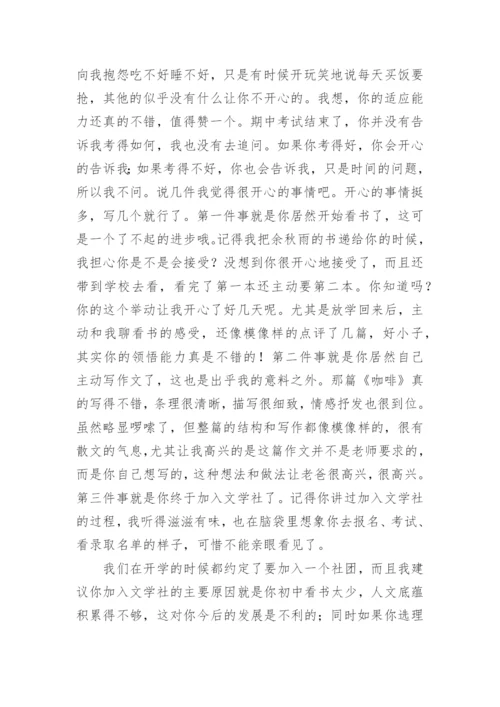 向我抱怨吃不好睡不好，只是有时候开玩笑地说每天买饭要抢，其他的似乎没有什么让你不开心的。我想，你的适应能力还真的不错，值得赞一个。期中考试结束了，你并没有告诉我考得如何，我也没有去追问。如果你考得好，你会开心的告诉我;如果考得不好，你也会告诉我，只是时间的问题，所以我不问。说几件我觉得很开心的事情吧。开心的事情挺多，写几个就行了。第一件事就是你居然开始看书了，这可是一个了不起的进步哦。记得我把余秋雨的书递给你的时候，我担心你是不是会接受？没想到你很开心地接受了，而且还带到学校去看，看完了第一本还主动要第二本。你知道吗？你的这个举动让我开心了好几天呢。尤其是放学回来后，主动和我聊看书的感受，还像模像样的点评了几篇，好小子，其实你的领悟能力真是不错的！第二件事就是你居然自己主动写作文了，这也是出乎我的意料之外。那篇《咖啡》真的写得不错，条理很清晰，描写很细致，情感抒发也很到位。虽然略显啰嗦了，但整篇的结构和写作都像模像样的，很有散文的气息，尤其让我高兴的是这篇作文并不是老师要求的，而是你自己想写的，这种想法和做法让老爸很高兴，很高兴。第三件事就是你终于加入文学社了。记得你讲过加入文学社的过程，我听得滋滋有味，也在脑袋里想象你去报名、考试、看录取名单的样子，可惜不能亲眼看见了。

我们在开学的时候都约定了要加入一个社团，而且我建议你加入文学社的主要原因就是你初中看书太少，人文底蕴积累得不够，这对你今后的发展是不利的；同时如果你选理